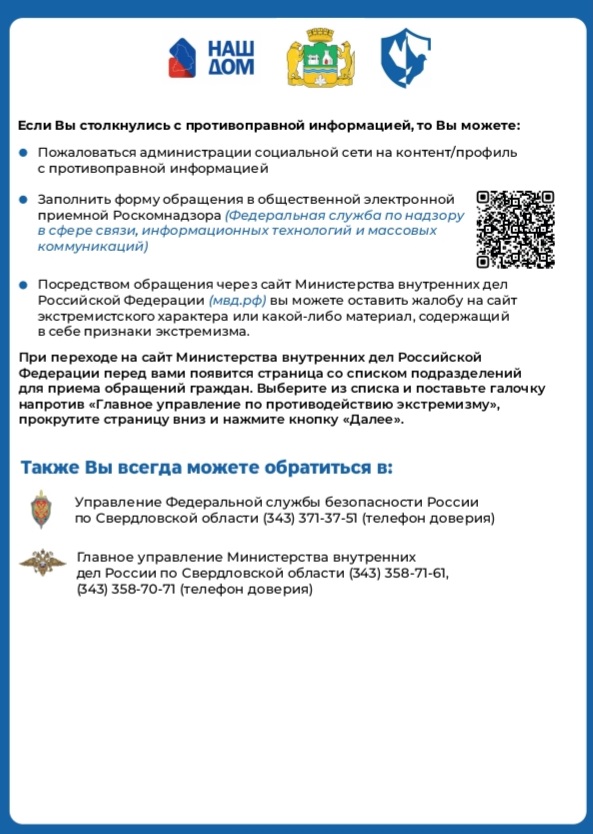 НАШ ДОМ

Если Вы столкнулись с противоправной информацией, то Вы можете:

Пожаловаться администрации социальной сети на контент/профиль с противоправной информацией

Заполнить форму обращения в общественной электронной приемной Роскомнадзора (Федеральная служба по надзору в сфере связи, информационных технологий и массовых коммуникаций)

Посредством обращения через сайт Министерства внутренних дел Российской Федерации (мвд.рф) вы можете оставить жалобу на сайт экстремистского характера или какой-либо материал, содержащий в себе признаки экстремизма.

При переходе на сайт Министерства внутренних дел Российской Федерации перед вами появится страница со списком подразделений для приема обращений граждан. Выберите из списка и поставьте галочку напротив «Главное управление по противодействию экстремизму», прокрутите страницу вниз и нажмите кнопку «Далее».

Также Вы всегда можете обратиться в:

Управление Федеральной службы безопасности России по Свердловской области (343) 371-37-51 (телефон доверия)

Главное управление Министерства внутренних дел России по Свердловской области (343) 358-71-61, (343) 358-70-71 (телефон доверия)